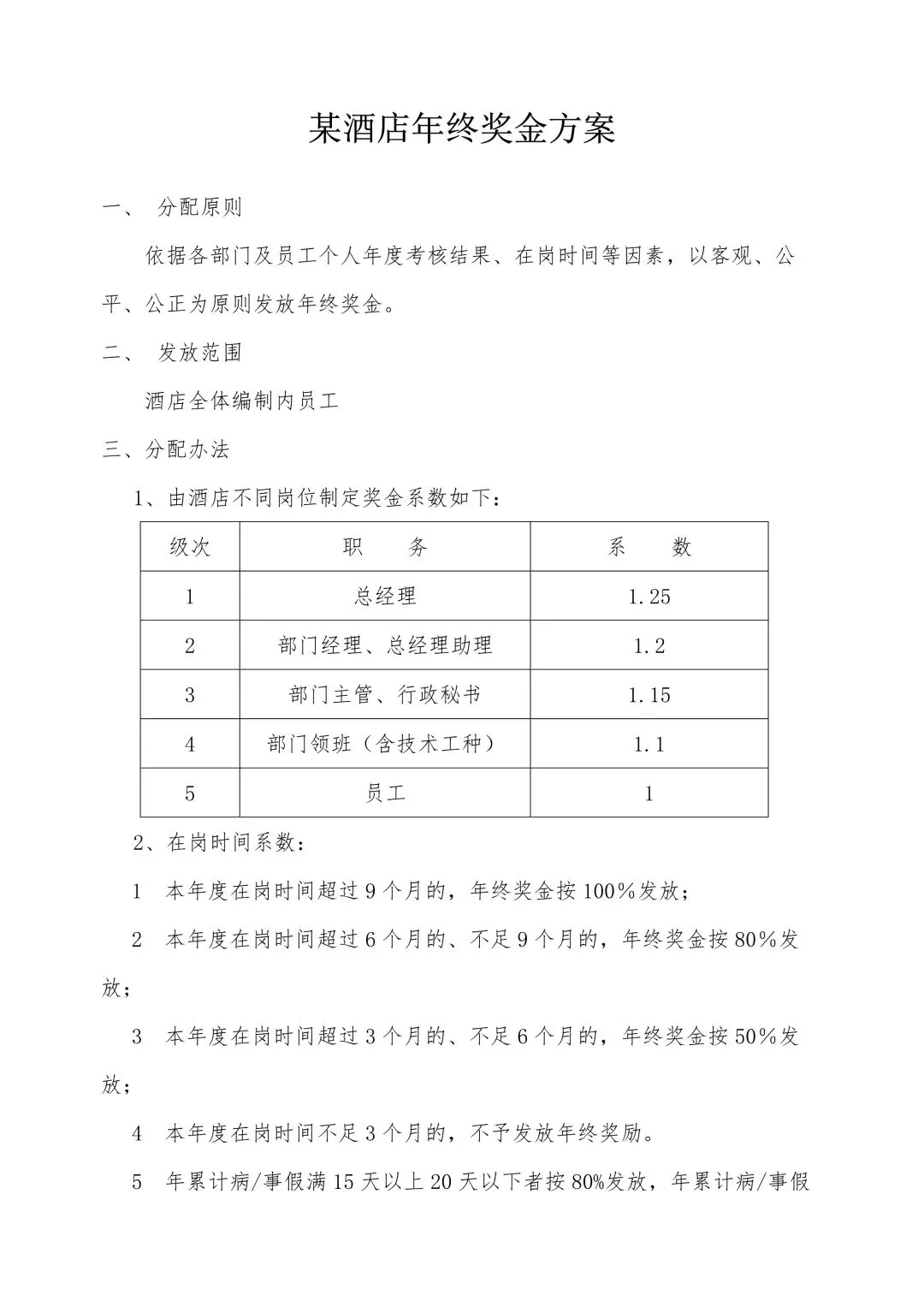 某酒店年终奖金方案

一、 分配原则

依据各部门及员工个人年度考核结果、在岗时间等因素，以客观、公平、公正为原则发放年终奖金。

二、 发放范围

酒店全体编制内员工

三、分配办法

1、由酒店不同岗位制定奖金系数如下：

| 级次 | 职　　务 | 系　　数 |
|---|---|---|
| 1 | 总经理 | 1.25 |
| 2 | 部门经理、总经理助理 | 1.2 |
| 3 | 部门主管、行政秘书 | 1.15 |
| 4 | 部门领班（含技术工种） | 1.1 |
| 5 | 员工 | 1 |

2、在岗时间系数：

1　本年度在岗时间超过 9 个月的，年终奖金按 100%发放；

2　本年度在岗时间超过 6 个月的、不足 9 个月的，年终奖金按 80%发放；

3　本年度在岗时间超过 3 个月的、不足 6 个月的，年终奖金按 50%发放；

4　本年度在岗时间不足 3 个月的，不予发放年终奖励。

5　年累计病/事假满 15 天以上 20 天以下者按 80%发放，年累计病/事假